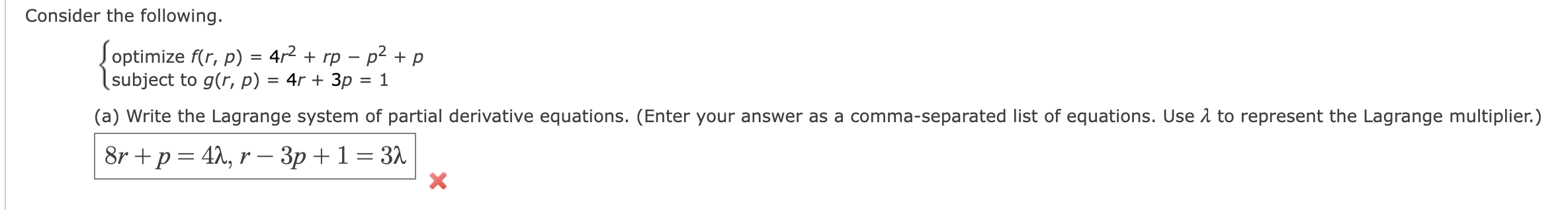 Consider the following.

$\begin{cases} \text{optimize } f(r, p) = 4r^2 + rp - p^2 + p \\ \text{subject to } g(r, p) = 4r + 3p = 1 \end{cases}$

(a) Write the Lagrange system of partial derivative equations. (Enter your answer as a comma-separated list of equations. Use $\lambda$ to represent the Lagrange multiplier.)

$8r + p = 4\lambda, r - 3p + 1 = 3\lambda$